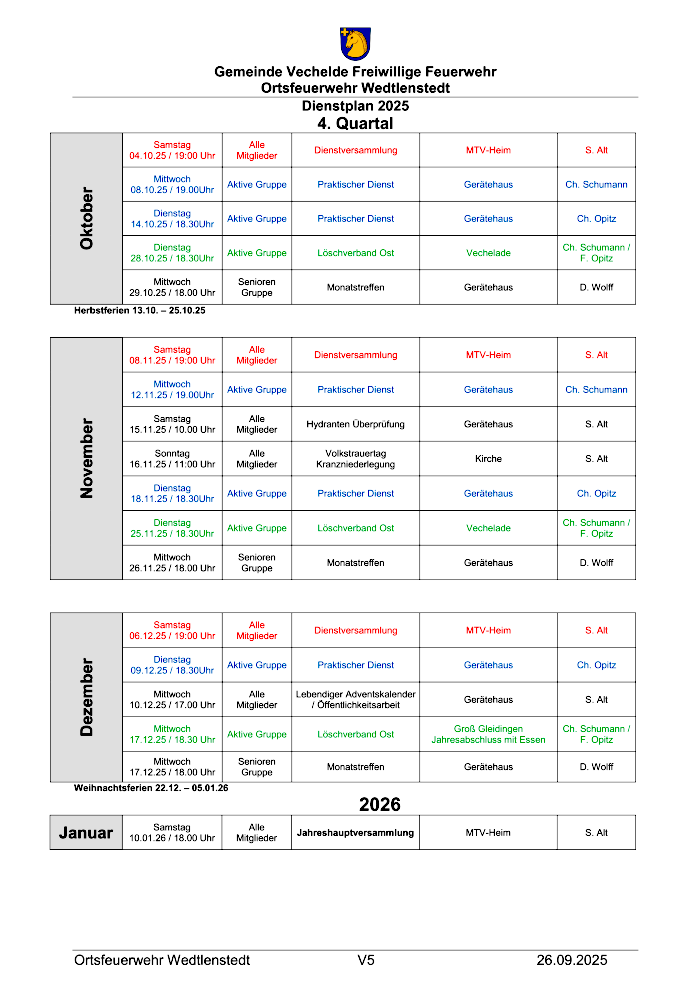 Gemeinde Vechelde Freiwillige Feuerwehr
Ortsfeuerwehr Wedtlenstedt
Dienstplan 2025
4. Quartal

| Oktober | Samstag 04.10.25 / 19:00 Uhr | Alle Mitglieder | Dienstversammlung | MTV-Heim | S. Alt |
|---|---|---|---|---|---|
| | Mittwoch 08.10.25 / 19.00Uhr | Aktive Gruppe | Praktischer Dienst | Gerätehaus | Ch. Schumann |
| | Dienstag 14.10.25 / 18.30Uhr | Aktive Gruppe | Praktischer Dienst | Gerätehaus | Ch. Opitz |
| | Dienstag 28.10.25 / 18.30Uhr | Aktive Gruppe | Löschverband Ost | Vechelade | Ch. Schumann / F. Opitz |
| | Mittwoch 29.10.25 / 18.00 Uhr | Senioren Gruppe | Monatstreffen | Gerätehaus | D. Wolff |

Herbstferien 13.10. – 25.10.25

| November | Samstag 08.11.25 / 19:00 Uhr | Alle Mitglieder | Dienstversammlung | MTV-Heim | S. Alt |
|---|---|---|---|---|---|
| | Mittwoch 12.11.25 / 19.00Uhr | Aktive Gruppe | Praktischer Dienst | Gerätehaus | Ch. Schumann |
| | Samstag 15.11.25 / 10.00 Uhr | Alle Mitglieder | Hydranten Überprüfung | Gerätehaus | S. Alt |
| | Sonntag 16.11.25 / 11:00 Uhr | Alle Mitglieder | Volkstrauertag Kranzniederlegung | Kirche | S. Alt |
| | Dienstag 18.11.25 / 18.30Uhr | Aktive Gruppe | Praktischer Dienst | Gerätehaus | Ch. Opitz |
| | Dienstag 25.11.25 / 18.30Uhr | Aktive Gruppe | Löschverband Ost | Vechelade | Ch. Schumann / F. Opitz |
| | Mittwoch 26.11.25 / 18.00 Uhr | Senioren Gruppe | Monatstreffen | Gerätehaus | D. Wolff |

| Dezember | Samstag 06.12.25 / 19:00 Uhr | Alle Mitglieder | Dienstversammlung | MTV-Heim | S. Alt |
|---|---|---|---|---|---|
| | Dienstag 09.12.25 / 18.30Uhr | Aktive Gruppe | Praktischer Dienst | Gerätehaus | Ch. Opitz |
| | Mittwoch 10.12.25 / 17.00 Uhr | Alle Mitglieder | Lebendiger Adventskalender / Öffentlichkeitsarbeit | Gerätehaus | S. Alt |
| | Mittwoch 17.12.25 / 18.30 Uhr | Aktive Gruppe | Löschverband Ost | Groß Gleidingen Jahresabschluss mit Essen | Ch. Schumann / F. Opitz |
| | Mittwoch 17.12.25 / 18.00 Uhr | Senioren Gruppe | Monatstreffen | Gerätehaus | D. Wolff |

Weihnachtsferien 22.12. – 05.01.26

2026

| Januar | Samstag 10.01.26 / 18.00 Uhr | Alle Mitglieder | Jahreshauptversammlung | MTV-Heim | S. Alt |
|---|---|---|---|---|---|

Ortsfeuerwehr Wedtlenstedt V5 26.09.2025